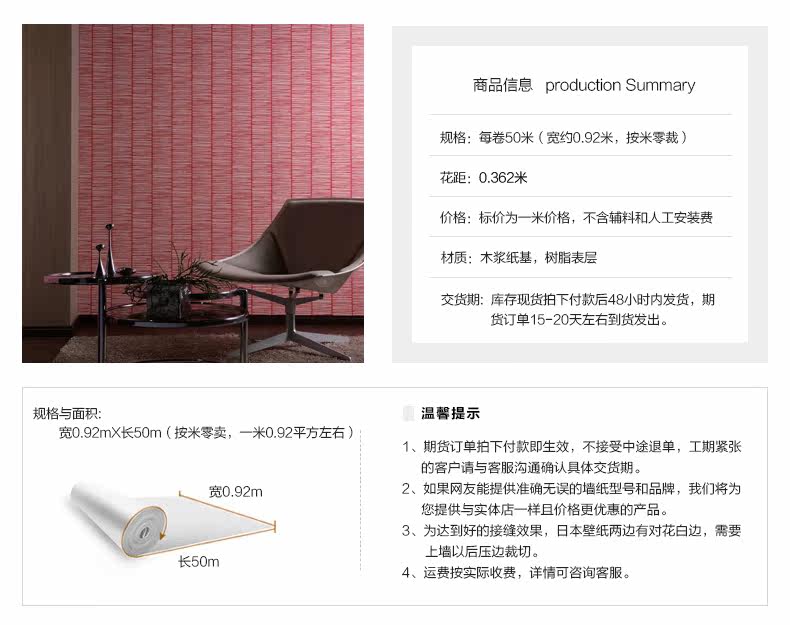 商品信息 production Summary

规格：每卷50米（宽约0.92米，按米零裁）

花距：0.362米

价格：标价为一米价格，不含辅料和人工安装费

材质：木浆纸基，树脂表层

交货期：库存现货拍下付款后48小时内发货，期货订单15-20天左右到货发出。

规格与面积：
宽0.92mX长50m（按米零卖，一米0.92平方左右）

宽0.92m
长50m

温馨提示

1、期货订单拍下付款即生效，不接受中途退单，工期紧张的客户请与客服沟通确认具体交货期。
2、如果网友能提供准确无误的墙纸型号和品牌，我们将为您提供与实体店一样且价格更优惠的产品。
3、为达到好的接缝效果，日本壁纸两边有对花白边，需要上墙以后压边裁切。
4、运费按实际收费，详情可咨询客服。